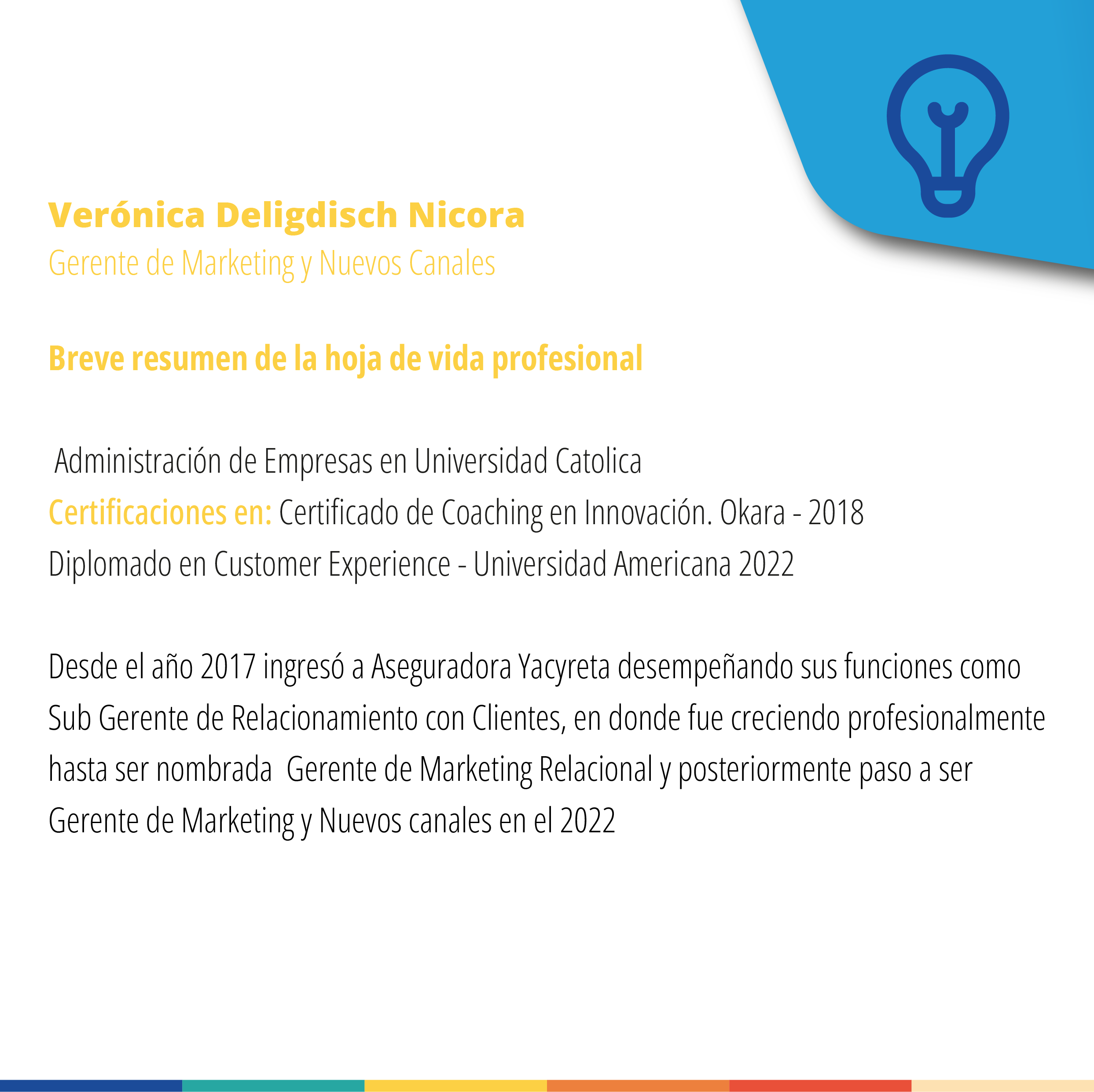 Verónica Deligdisch Nicora
Gerente de Marketing y Nuevos Canales

Breve resumen de la hoja de vida profesional

Administración de Empresas en Universidad Catolica
Certificaciones en: Certificado de Coaching en Innovación. Okara - 2018
Diplomado en Customer Experience - Universidad Americana 2022

Desde el año 2017 ingresó a Aseguradora Yacyreta desempeñando sus funciones como Sub Gerente de Relacionamiento con Clientes, en donde fue creciendo profesionalmente hasta ser nombrada Gerente de Marketing Relacional y posteriormente paso a ser Gerente de Marketing y Nuevos canales en el 2022